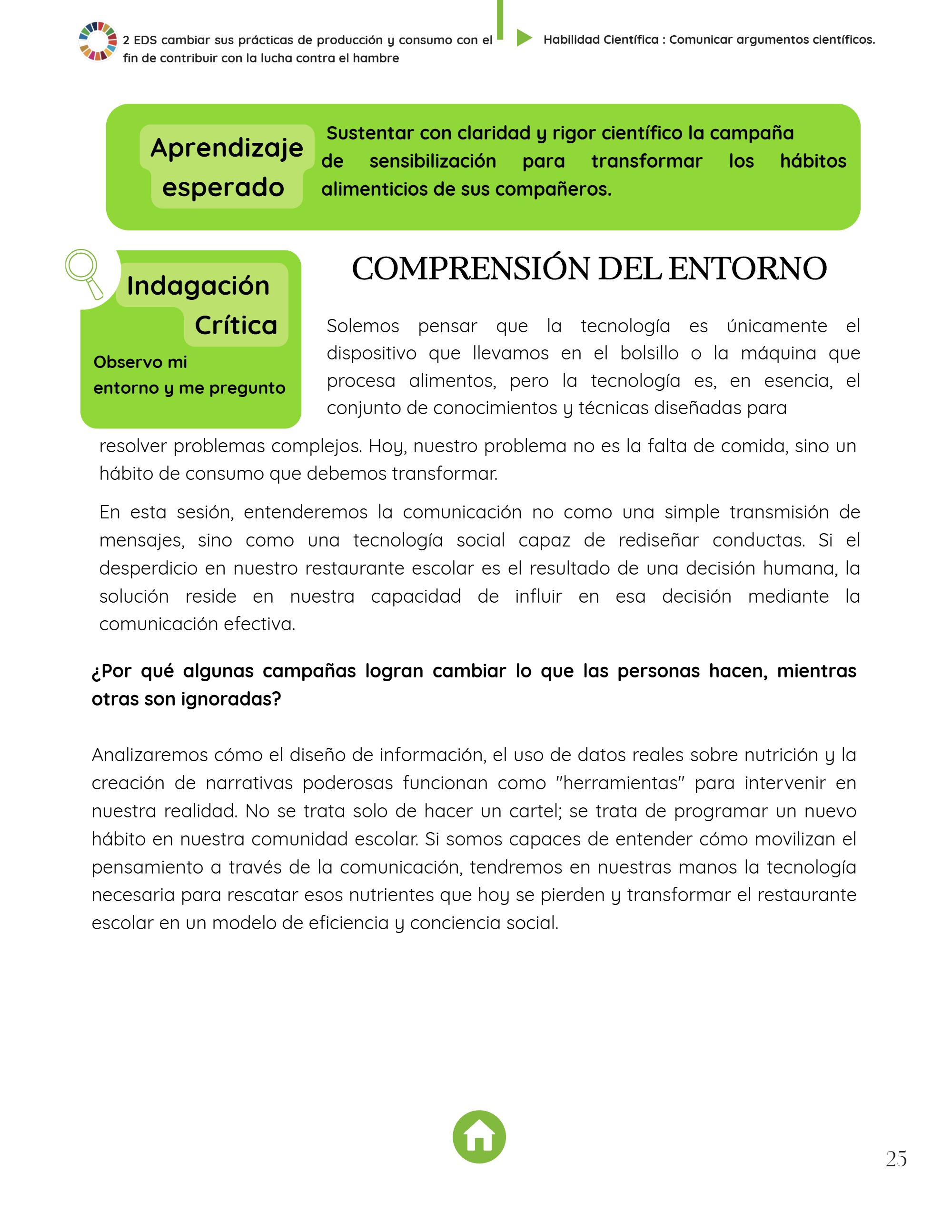 2 EDS cambiar sus prácticas de producción y consumo con el fin de contribuir con la lucha contra el hambre

Habilidad Científica : Comunicar argumentos científicos.

Aprendizaje esperado

Sustentar con claridad y rigor científico la campaña de sensibilización para transformar los hábitos alimenticios de sus compañeros.

Indagación Crítica

Observo mi entorno y me pregunto

COMPRENSIÓN DEL ENTORNO

Solemos pensar que la tecnología es únicamente el dispositivo que llevamos en el bolsillo o la máquina que procesa alimentos, pero la tecnología es, en esencia, el conjunto de conocimientos y técnicas diseñadas para resolver problemas complejos. Hoy, nuestro problema no es la falta de comida, sino un hábito de consumo que debemos transformar.

En esta sesión, entenderemos la comunicación no como una simple transmisión de mensajes, sino como una tecnología social capaz de rediseñar conductas. Si el desperdicio en nuestro restaurante escolar es el resultado de una decisión humana, la solución reside en nuestra capacidad de influir en esa decisión mediante la comunicación efectiva.

¿Por qué algunas campañas logran cambiar lo que las personas hacen, mientras otras son ignoradas?

Analizaremos cómo el diseño de información, el uso de datos reales sobre nutrición y la creación de narrativas poderosas funcionan como "herramientas" para intervenir en nuestra realidad. No se trata solo de hacer un cartel; se trata de programar un nuevo hábito en nuestra comunidad escolar. Si somos capaces de entender cómo movilizan el pensamiento a través de la comunicación, tendremos en nuestras manos la tecnología necesaria para rescatar esos nutrientes que hoy se pierden y transformar el restaurante escolar en un modelo de eficiencia y conciencia social.

25